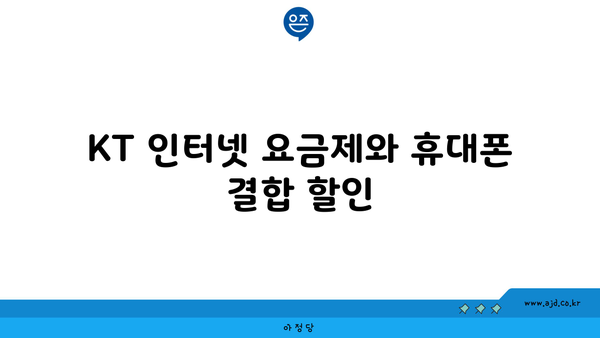 은즈

KT 인터넷 요금제와 휴대폰 결합 할인

www.ajd.co.kr

아정당